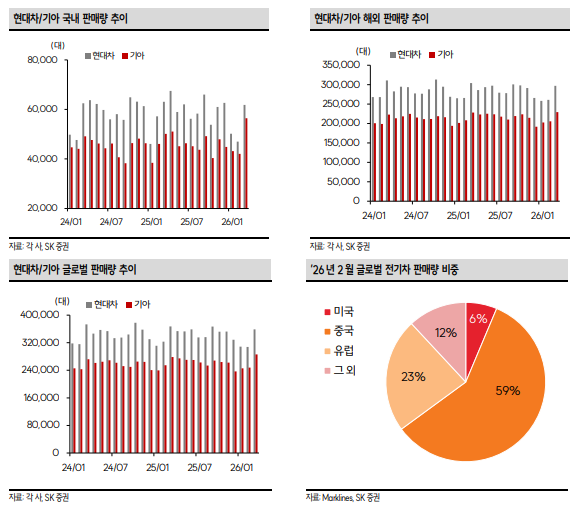 현대차/기아 국내 판매량 추이

(대)
현대차 기아
80,000
60,000
40,000
20,000
24/01 24/07 25/01 25/07 26/01

자료: 각 사, SK 증권

현대차/기아 해외 판매량 추이

(대)
현대차 기아
350,000
300,000
250,000
200,000
150,000
100,000
50,000
0
24/01 24/07 25/01 25/07 26/01

자료: 각 사, SK 증권

현대차/기아 글로벌 판매량 추이

(대)
현대차 기아
400,000
320,000
240,000
160,000
80,000
0
24/01 24/07 25/01 25/07 26/01

자료: 각 사, SK 증권

'26 년 2 월 글로벌 전기차 판매량 비중

미국
중국
유럽
그 외

6%
59%
23%
12%

자료: Marklines, SK 증권